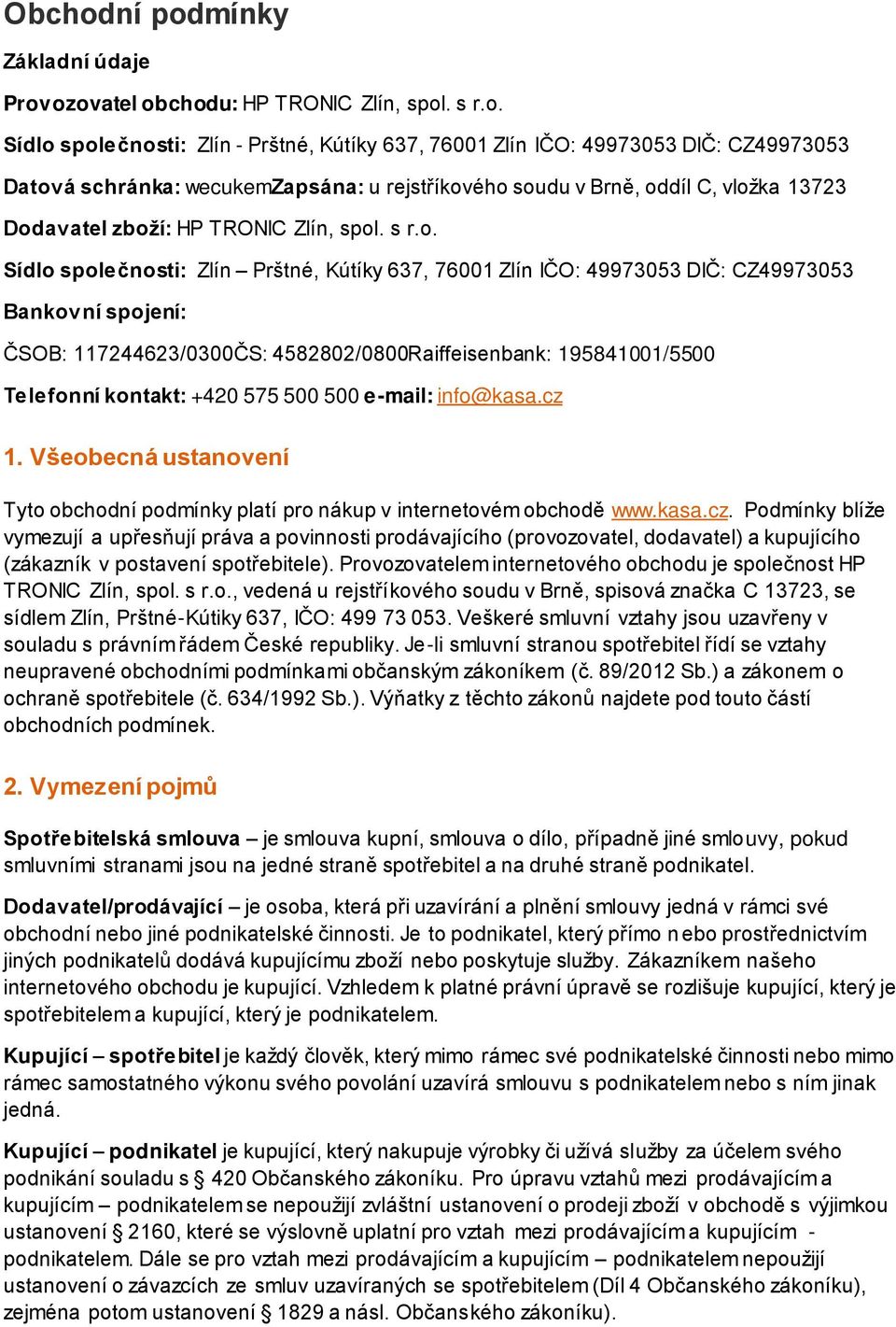 Obchodní podmínky

Základní údaje

Provozovatel obchodu: HP TRONIC Zlín, spol. s r.o.

Sídlo společnosti: Zlín - Prštné, Kútíky 637, 76001 Zlín IČO: 49973053 DIČ: CZ49973053

Datová schránka: wecukemZapsána: u rejstříkového soudu v Brně, oddíl C, vložka 13723

Dodavatel zboží: HP TRONIC Zlín, spol. s r.o.

Sídlo společnosti: Zlín – Prštné, Kútíky 637, 76001 Zlín IČO: 49973053 DIČ: CZ49973053

Bankovní spojení:

ČSOB: 117244623/0300ČS: 4582802/0800Raiffeisenbank: 195841001/5500

Telefonní kontakt: +420 575 500 500 e-mail: info@kasa.cz

1. Všeobecná ustanovení

Tyto obchodní podmínky platí pro nákup v internetovém obchodě www.kasa.cz. Podmínky blíže vymezují a upřesňují práva a povinnosti prodávajícího (provozovatel, dodavatel) a kupujícího (zákazník v postavení spotřebitele). Provozovatelem internetového obchodu je společnost HP TRONIC Zlín, spol. s r.o., vedená u rejstříkového soudu v Brně, spisová značka C 13723, se sídlem Zlín, Prštné-Kútiky 637, IČO: 499 73 053. Veškeré smluvní vztahy jsou uzavřeny v souladu s právním řádem České republiky. Je-li smluvní stranou spotřebitel řídí se vztahy neupravené obchodními podmínkami občanským zákoníkem (č. 89/2012 Sb.) a zákonem o ochraně spotřebitele (č. 634/1992 Sb.). Výňatky z těchto zákonů najdete pod touto částí obchodních podmínek.

2. Vymezení pojmů

Spotřebitelská smlouva – je smlouva kupní, smlouva o dílo, případně jiné smlouvy, pokud smluvními stranami jsou na jedné straně spotřebitel a na druhé straně podnikatel.

Dodavatel/prodávající – je osoba, která při uzavírání a plnění smlouvy jedná v rámci své obchodní nebo jiné podnikatelské činnosti. Je to podnikatel, který přímo nebo prostřednictvím jiných podnikatelů dodává kupujícímu zboží nebo poskytuje služby. Zákazníkem našeho internetového obchodu je kupující. Vzhledem k platné právní úpravě se rozlišuje kupující, který je spotřebitelem a kupující, který je podnikatelem.

Kupující – spotřebitel je každý člověk, který mimo rámec své podnikatelské činnosti nebo mimo rámec samostatného výkonu svého povolání uzavírá smlouvu s podnikatelem nebo s ním jinak jedná.

Kupující – podnikatel je kupující, který nakupuje výrobky či užívá služby za účelem svého podnikání souladu s § 420 Občanského zákoníku. Pro úpravu vztahů mezi prodávajícím a kupujícím – podnikatelem se nepoužijí zvláštní ustanovení o prodeji zboží v obchodě s výjimkou ustanovení § 2160, které se výslovně uplatní pro vztah mezi prodávajícím a kupujícím - podnikatelem. Dále se pro vztah mezi prodávajícím a kupujícím – podnikatelem nepoužijí ustanovení o závazcích ze smluv uzavíraných se spotřebitelem (Díl 4 Občanského zákoníku), zejména potom ustanovení § 1829 a násl. Občanského zákoníku).